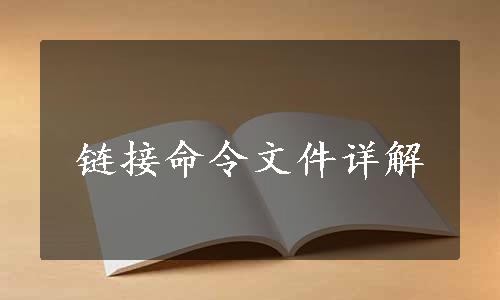 链接命令文件详解